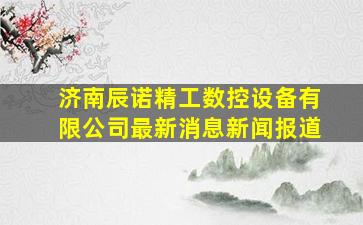 济南辰诺精工数控设备有限公司最新消息新闻报道